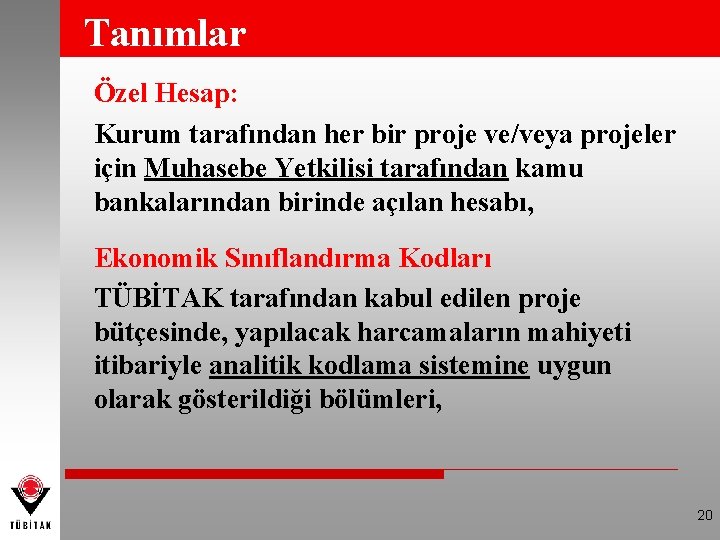 Tanımlar

Özel Hesap:

Kurum tarafından her bir proje ve/veya projeler için Muhasebe Yetkilisi tarafından kamu bankalarından birinde açılan hesabı,

Ekonomik Sınıflandırma Kodları

TÜBİTAK tarafından kabul edilen proje bütçesinde, yapılacak harcamaların mahiyeti itibariyle analitik kodlama sistemine uygun olarak gösterildiği bölümleri,

TÜBİTAK

20